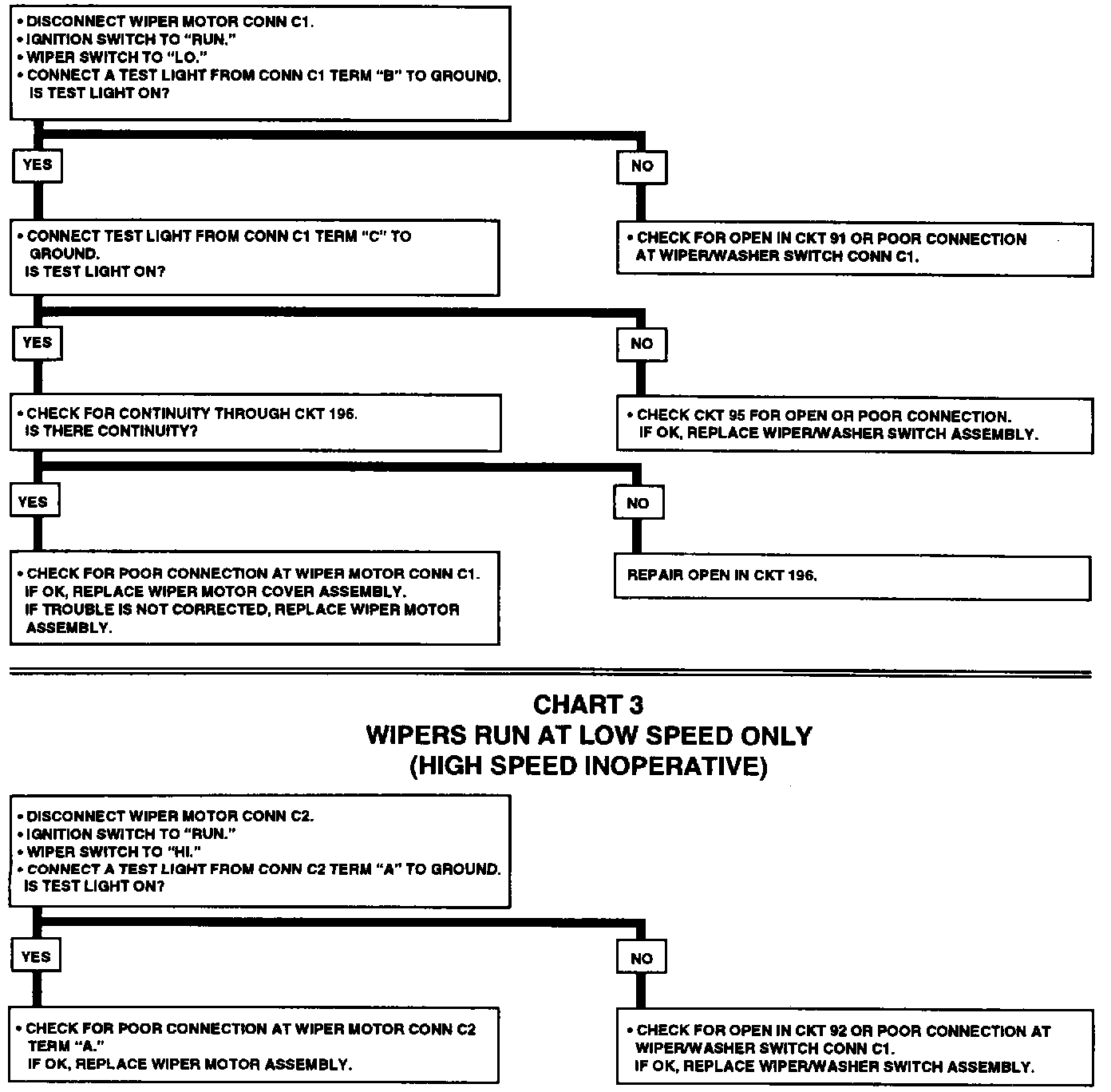 • DISCONNECT WIPER MOTOR CONN C1.
• IGNITION SWITCH TO "RUN."
• WIPER SWITCH TO "LO."
• CONNECT A TEST LIGHT FROM CONN C1 TERM "B" TO GROUND.
IS TEST LIGHT ON?

YES

NO

• CONNECT TEST LIGHT FROM CONN C1 TERM "C" TO GROUND.
IS TEST LIGHT ON?

• CHECK FOR OPEN IN CKT 91 OR POOR CONNECTION AT WIPER/WASHER SWITCH CONN C1.

YES

NO

• CHECK FOR CONTINUITY THROUGH CKT 196.
IS THERE CONTINUITY?

• CHECK CKT 95 FOR OPEN OR POOR CONNECTION.
IF OK, REPLACE WIPER/WASHER SWITCH ASSEMBLY.

YES

NO

• CHECK FOR POOR CONNECTION AT WIPER MOTOR CONN C1.
IF OK, REPLACE WIPER MOTOR COVER ASSEMBLY.
IF TROUBLE IS NOT CORRECTED, REPLACE WIPER MOTOR ASSEMBLY.

REPAIR OPEN IN CKT 196.

CHART 3
WIPERS RUN AT LOW SPEED ONLY
(HIGH SPEED INOPERATIVE)

• DISCONNECT WIPER MOTOR CONN C2.
• IGNITION SWITCH TO "RUN."
• WIPER SWITCH TO "HI."
• CONNECT A TEST LIGHT FROM CONN C2 TERM "A" TO GROUND.
IS TEST LIGHT ON?

YES

NO

• CHECK FOR POOR CONNECTION AT WIPER MOTOR CONN C2 TERM "A."
IF OK, REPLACE WIPER MOTOR ASSEMBLY.

• CHECK FOR OPEN IN CKT 92 OR POOR CONNECTION AT WIPER/WASHER SWITCH CONN C1.
IF OK, REPLACE WIPER/WASHER SWITCH ASSEMBLY.